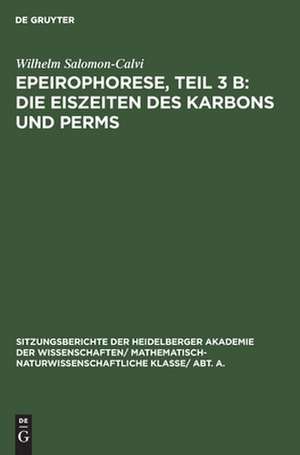 DE GRUYTER

Wilhelm Salomon-Calvi

EPEIROPHORESE, TEIL 3 B: DIE EISZEITEN DES KARBONS UND PERMS

SITZUNGSBERICHTE DER HEIDELBERGER AKADEMIE DER WISSENSCHAFTEN/ MATHEMATISCH-NATURWISSENSCHAFTLICHE KLASSE/ ABT. A.

DE G